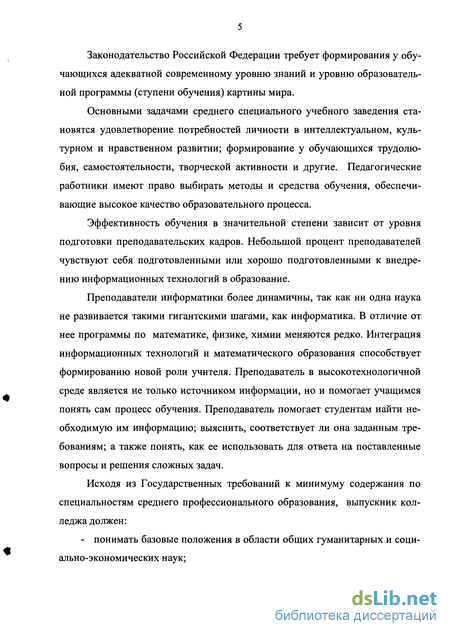 5

Законодательство Российской Федерации требует формирования у обучающихся адекватной современному уровню знаний и уровню образовательной программы (ступени обучения) картины мира.

Основными задачами среднего специального учебного заведения становятся удовлетворение потребностей личности в интеллектуальном, культурном и нравственном развитии; формирование у обучающихся трудолюбия, самостоятельности, творческой активности и другие. Педагогические работники имеют право выбирать методы и средства обучения, обеспечивающие высокое качество образовательного процесса.

Эффективность обучения в значительной степени зависит от уровня подготовки преподавательских кадров. Небольшой процент преподавателей чувствуют себя подготовленными или хорошо подготовленными к внедрению информационных технологий в образование.

Преподаватели информатики более динамичны, так как ни одна наука не развивается такими гигантскими шагами, как информатика. В отличие от нее программы по математике, физике, химии меняются редко. Интеграция информационных технологий и математического образования способствует формированию новой роли учителя. Преподаватель в высокотехнологичной среде является не только источником информации, но и помогает учащимся понять сам процесс обучения. Преподаватель помогает студентам найти необходимую им информацию; выяснить, соответствует ли она заданным требованиям; а также понять, как ее использовать для ответа на поставленные вопросы и решения сложных задач.

Исходя из Государственных требований к минимуму содержания по специальностям среднего профессионального образования, выпускник колледжа должен:

- понимать базовые положения в области общих гуманитарных и социально-экономических наук;

dsLib.net
библиотека диссертаций